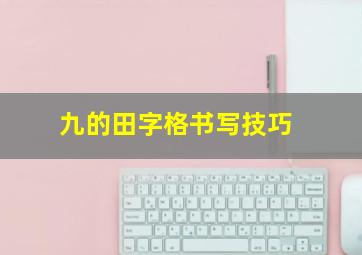 九的田字格书写技巧